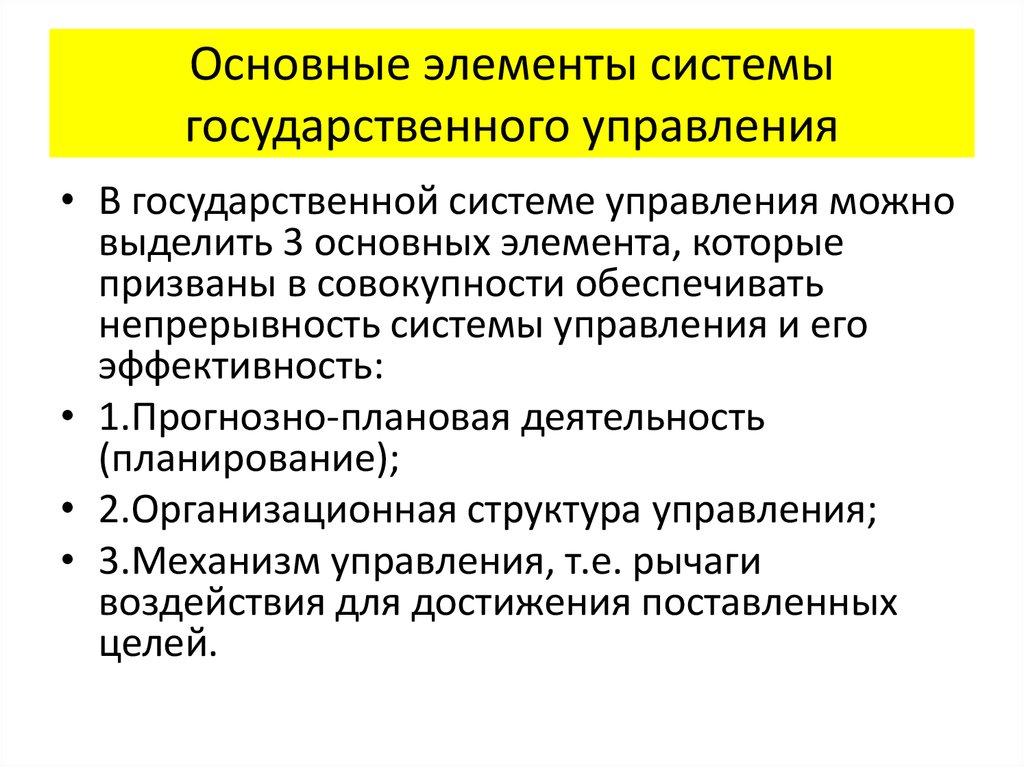 Основные элементы системы государственного управления

• В государственной системе управления можно выделить 3 основных элемента, которые призваны в совокупности обеспечивать непрерывность системы управления и его эффективность:
• 1.Прогнозно-плановая деятельность (планирование);
• 2.Организационная структура управления;
• 3.Механизм управления, т.е. рычаги воздействия для достижения поставленных целей.